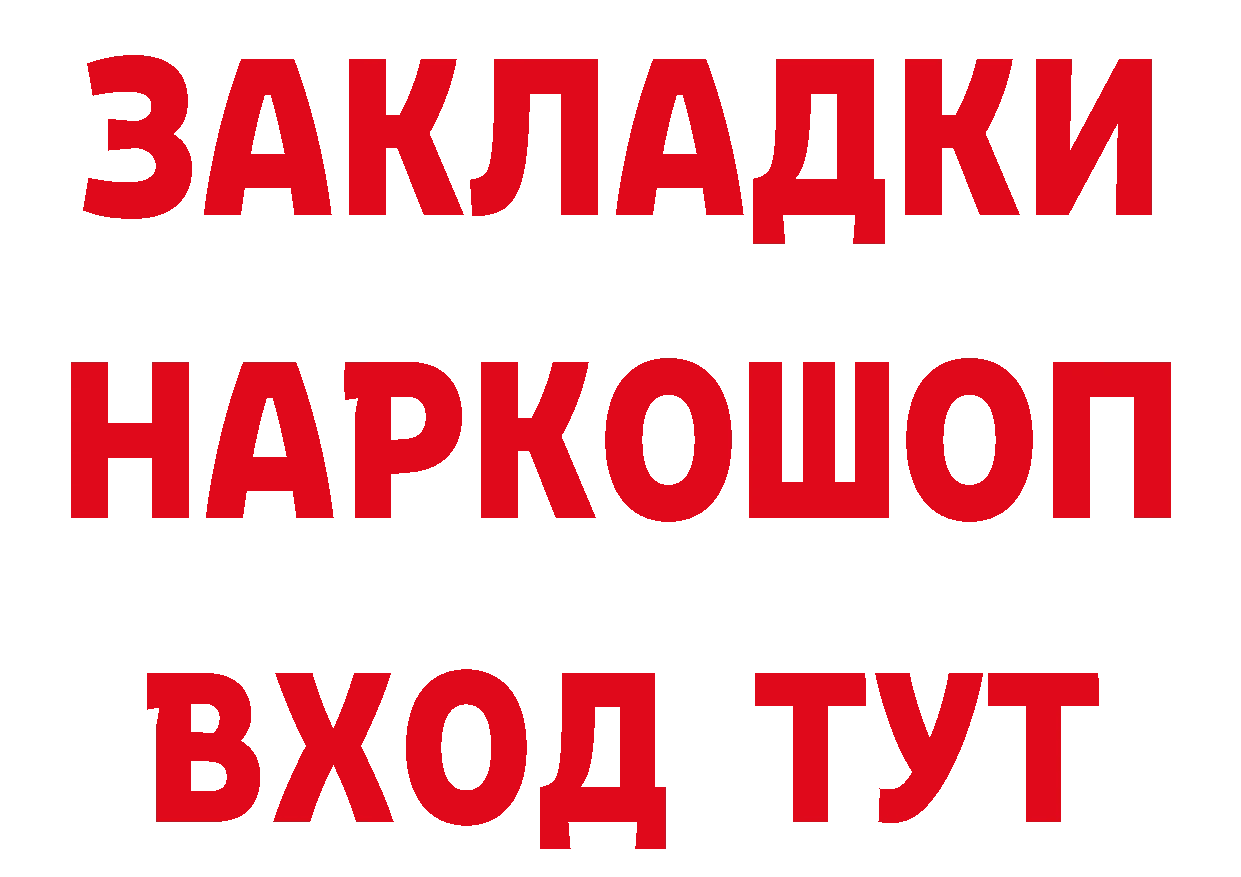 ЗАКЛАДКИ НАРКОШОП ВХОД ТУТ